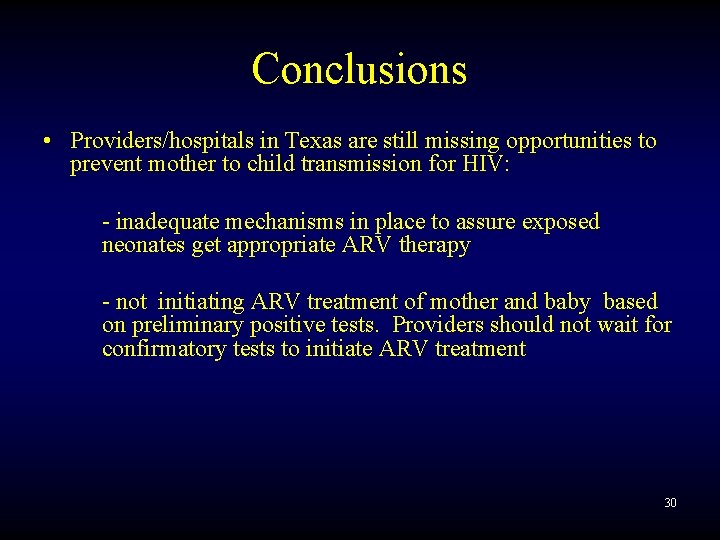 Conclusions

• Providers/hospitals in Texas are still missing opportunities to prevent mother to child transmission for HIV:

- inadequate mechanisms in place to assure exposed neonates get appropriate ARV therapy

- not initiating ARV treatment of mother and baby based on preliminary positive tests. Providers should not wait for confirmatory tests to initiate ARV treatment

30